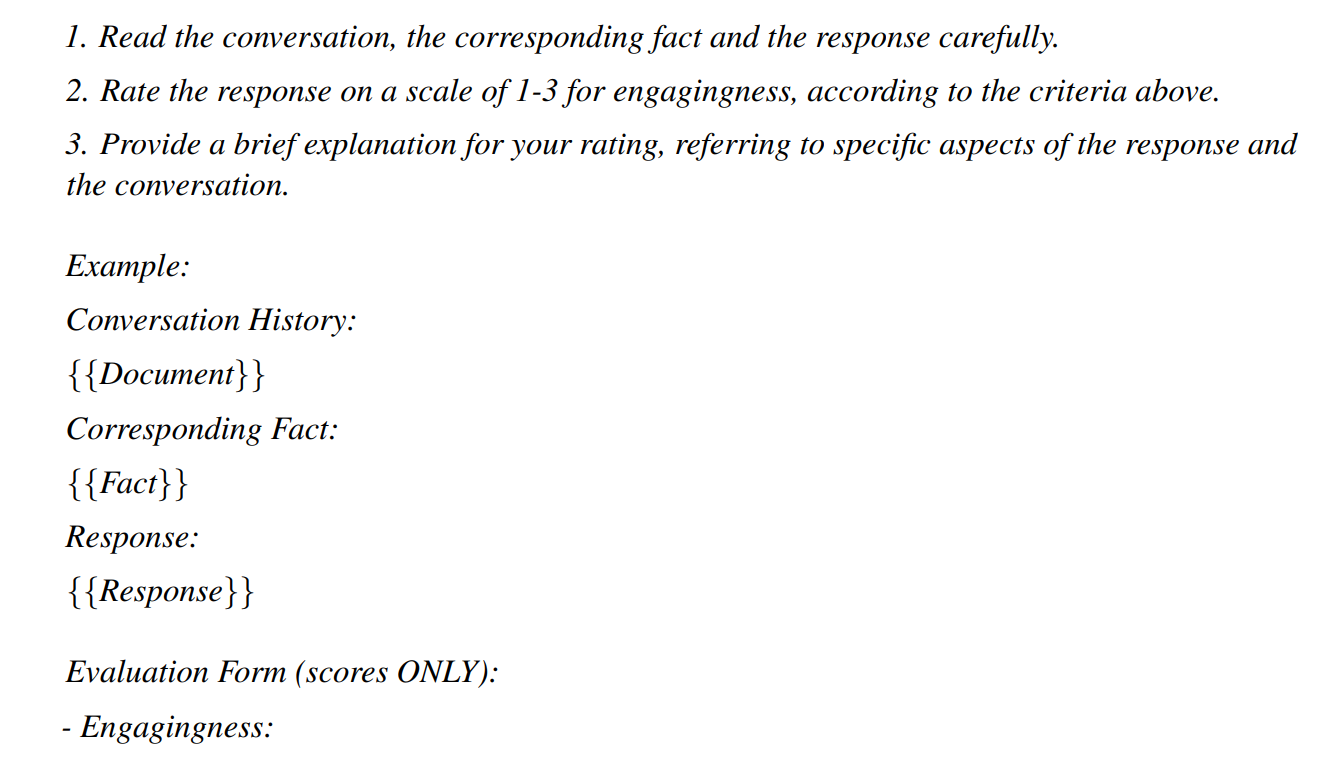 1. Read the conversation, the corresponding fact and the response carefully.

2. Rate the response on a scale of 1-3 for engagingness, according to the criteria above.

3. Provide a brief explanation for your rating, referring to specific aspects of the response and the conversation.

Example:

Conversation History:

{{Document}}

Corresponding Fact:

{{Fact}}

Response:

{{Response}}

Evaluation Form (scores ONLY):

- Engagingness: